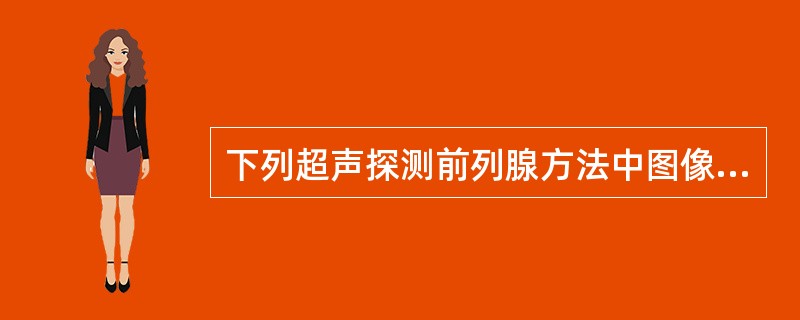 下列超声探测前列腺方法中图像...